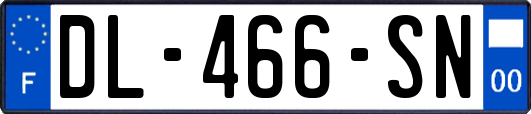 F
DL-466-SN
00